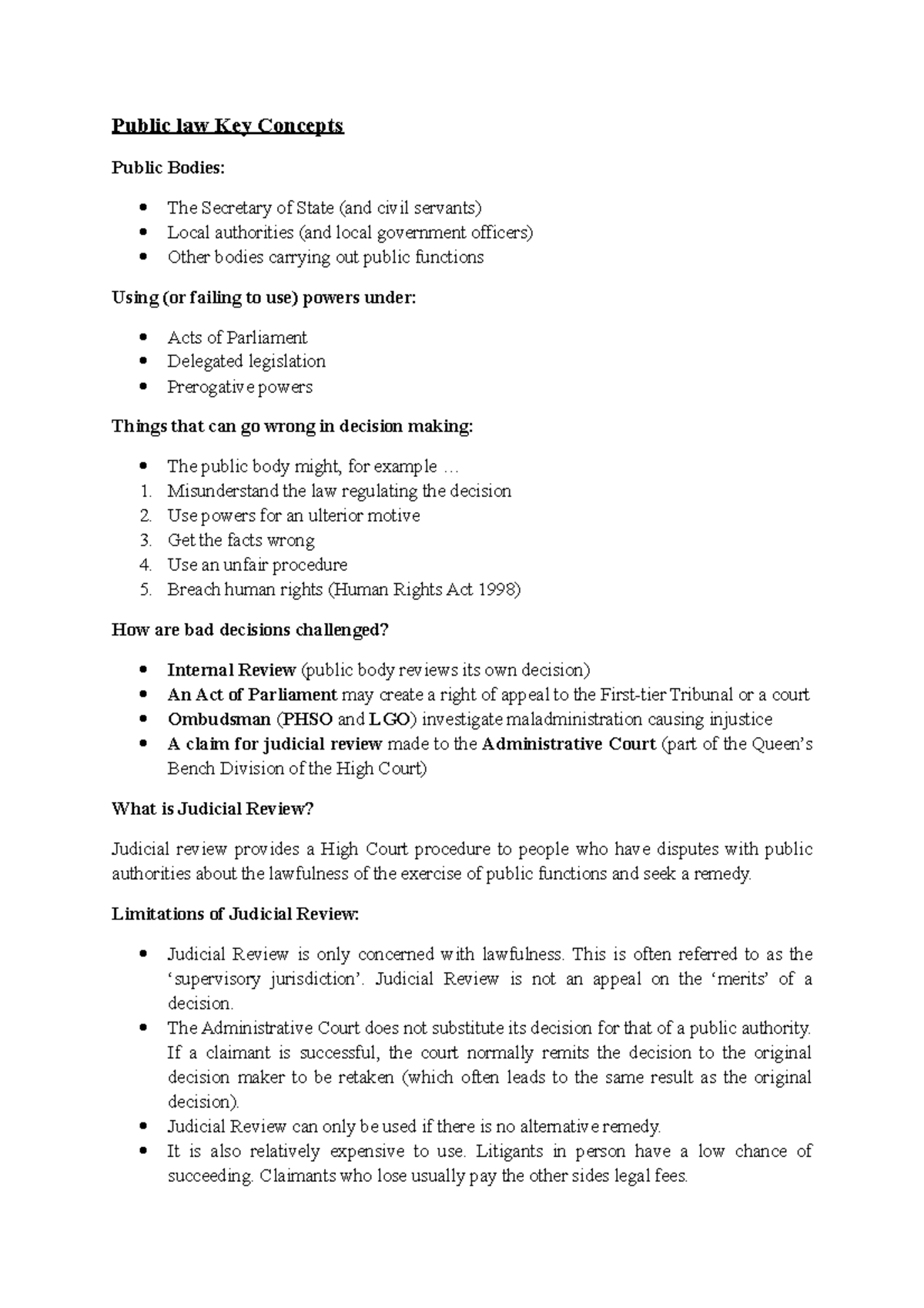 Public law Key Concepts

Public Bodies:

• The Secretary of State (and civil servants)
• Local authorities (and local government officers)
• Other bodies carrying out public functions

Using (or failing to use) powers under:

• Acts of Parliament
• Delegated legislation
• Prerogative powers

Things that can go wrong in decision making:

• The public body might, for example …
1. Misunderstand the law regulating the decision
2. Use powers for an ulterior motive
3. Get the facts wrong
4. Use an unfair procedure
5. Breach human rights (Human Rights Act 1998)

How are bad decisions challenged?

• Internal Review (public body reviews its own decision)
• An Act of Parliament may create a right of appeal to the First-tier Tribunal or a court
• Ombudsman (PHSO and LGO) investigate maladministration causing injustice
• A claim for judicial review made to the Administrative Court (part of the Queen's Bench Division of the High Court)

What is Judicial Review?

Judicial review provides a High Court procedure to people who have disputes with public authorities about the lawfulness of the exercise of public functions and seek a remedy.

Limitations of Judicial Review:

• Judicial Review is only concerned with lawfulness. This is often referred to as the 'supervisory jurisdiction'. Judicial Review is not an appeal on the 'merits' of a decision.
• The Administrative Court does not substitute its decision for that of a public authority. If a claimant is successful, the court normally remits the decision to the original decision maker to be retaken (which often leads to the same result as the original decision).
• Judicial Review can only be used if there is no alternative remedy.
• It is also relatively expensive to use. Litigants in person have a low chance of succeeding. Claimants who lose usually pay the other sides legal fees.